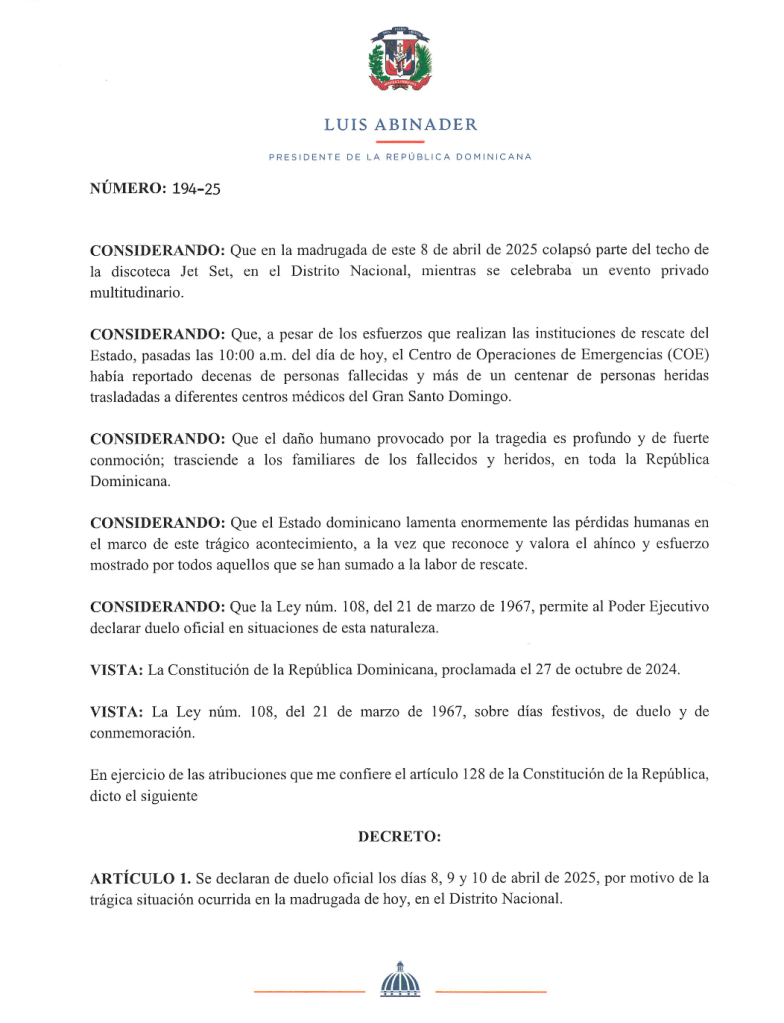 LUIS ABINADER

PRESIDENTE DE LA REPÚBLICA DOMINICANA

NÚMERO: 194-25

CONSIDERANDO: Que en la madrugada de este 8 de abril de 2025 colapsó parte del techo de la discoteca Jet Set, en el Distrito Nacional, mientras se celebraba un evento privado multitudinario.

CONSIDERANDO: Que, a pesar de los esfuerzos que realizan las instituciones de rescate del Estado, pasadas las 10:00 a.m. del día de hoy, el Centro de Operaciones de Emergencias (COE) había reportado decenas de personas fallecidas y más de un centenar de personas heridas trasladadas a diferentes centros médicos del Gran Santo Domingo.

CONSIDERANDO: Que el daño humano provocado por la tragedia es profundo y de fuerte conmoción; trasciende a los familiares de los fallecidos y heridos, en toda la República Dominicana.

CONSIDERANDO: Que el Estado dominicano lamenta enormemente las pérdidas humanas en el marco de este trágico acontecimiento, a la vez que reconoce y valora el ahínco y esfuerzo mostrado por todos aquellos que se han sumado a la labor de rescate.

CONSIDERANDO: Que la Ley núm. 108, del 21 de marzo de 1967, permite al Poder Ejecutivo declarar duelo oficial en situaciones de esta naturaleza.

VISTA: La Constitución de la República Dominicana, proclamada el 27 de octubre de 2024.

VISTA: La Ley núm. 108, del 21 de marzo de 1967, sobre días festivos, de duelo y de conmemoración.

En ejercicio de las atribuciones que me confiere el artículo 128 de la Constitución de la República, dicto el siguiente

DECRETO:

ARTÍCULO 1. Se declaran de duelo oficial los días 8, 9 y 10 de abril de 2025, por motivo de la trágica situación ocurrida en la madrugada de hoy, en el Distrito Nacional.